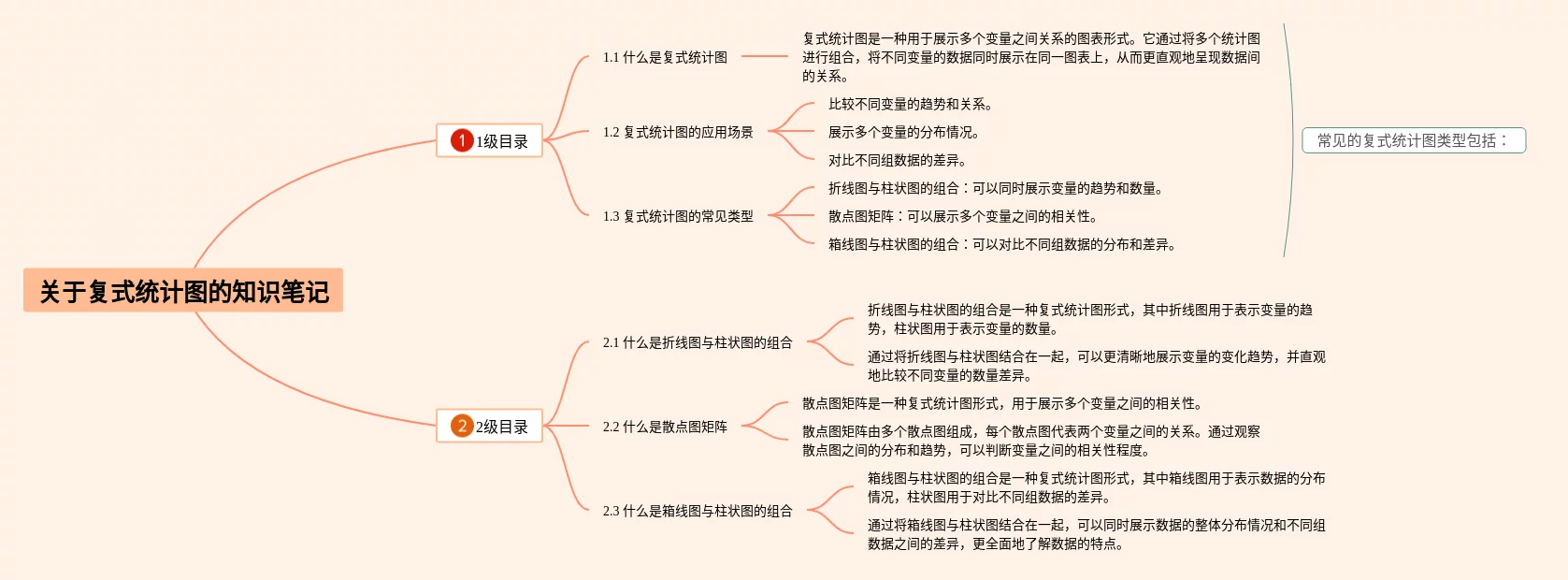 关于复式统计图的知识笔记

1 1级目录

1.1 什么是复式统计图

复式统计图是一种用于展示多个变量之间关系的图表形式。它通过将多个统计图进行组合，将不同变量的数据同时展示在同一图表上，从而更直观地呈现数据间的关系。

1.2 复式统计图的应用场景

比较不同变量的趋势和关系。

展示多个变量的分布情况。

对比不同组数据的差异。

1.3 复式统计图的常见类型

折线图与柱状图的组合：可以同时展示变量的趋势和数量。

散点图矩阵：可以展示多个变量之间的相关性。

箱线图与柱状图的组合：可以对比不同组数据的分布和差异。

常见的复式统计图类型包括：

2 2级目录

2.1 什么是折线图与柱状图的组合

折线图与柱状图的组合是一种复式统计图形式，其中折线图用于表示变量的趋势，柱状图用于表示变量的数量。

通过将折线图与柱状图结合在一起，可以更清晰地展示变量的变化趋势，并直观地比较不同变量的数量差异。

2.2 什么是散点图矩阵

散点图矩阵是一种复式统计图形式，用于展示多个变量之间的相关性。

散点图矩阵由多个散点图组成，每个散点图代表两个变量之间的关系。通过观察散点图之间的分布和趋势，可以判断变量之间的相关性程度。

2.3 什么是箱线图与柱状图的组合

箱线图与柱状图的组合是一种复式统计图形式，其中箱线图用于表示数据的分布情况，柱状图用于对比不同组数据的差异。

通过将箱线图与柱状图结合在一起，可以同时展示数据的整体分布情况和不同组数据之间的差异，更全面地了解数据的特点。